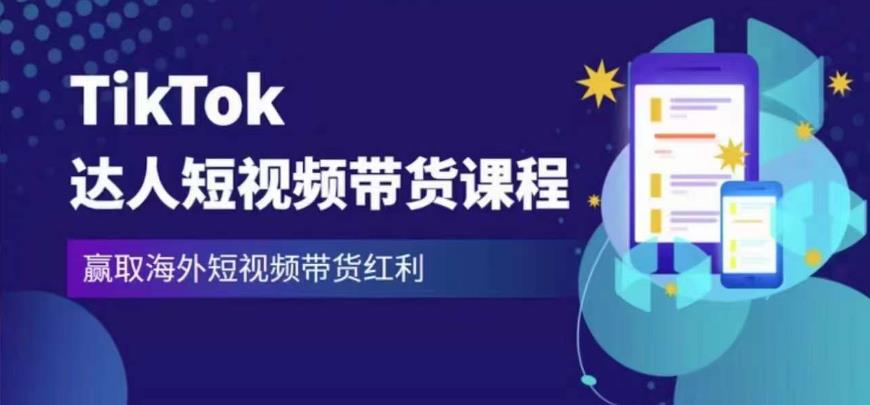 TikTok
达人短视频带货课程

赢取海外短视频带货红利